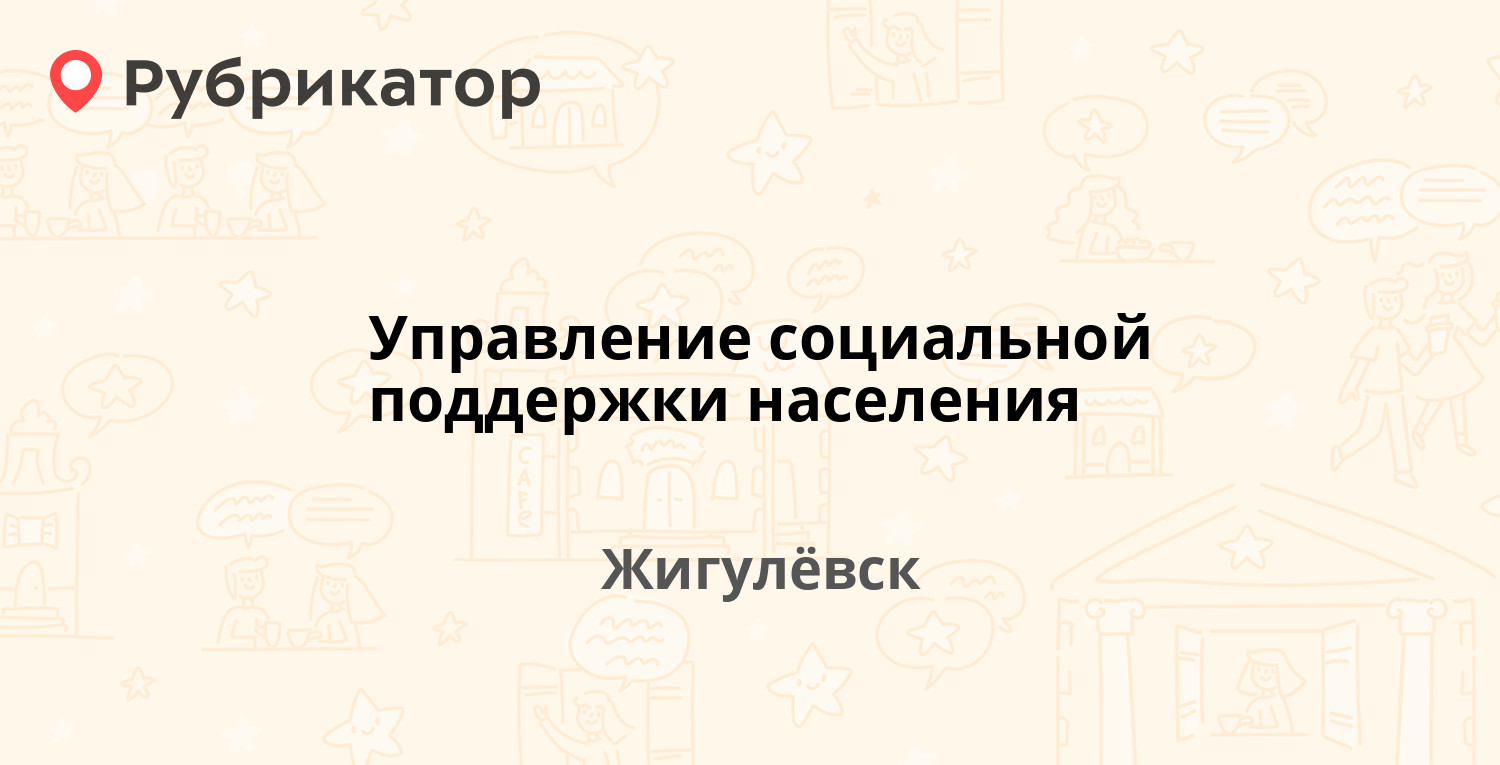 Рубрикатор

Управление социальной поддержки населения

Жигулёвск